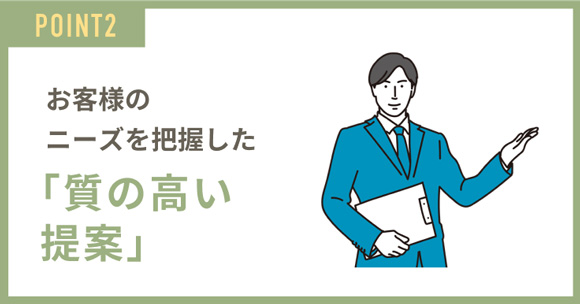 POINT2

お客様の
ニーズを把握した

「質の高い
提案」